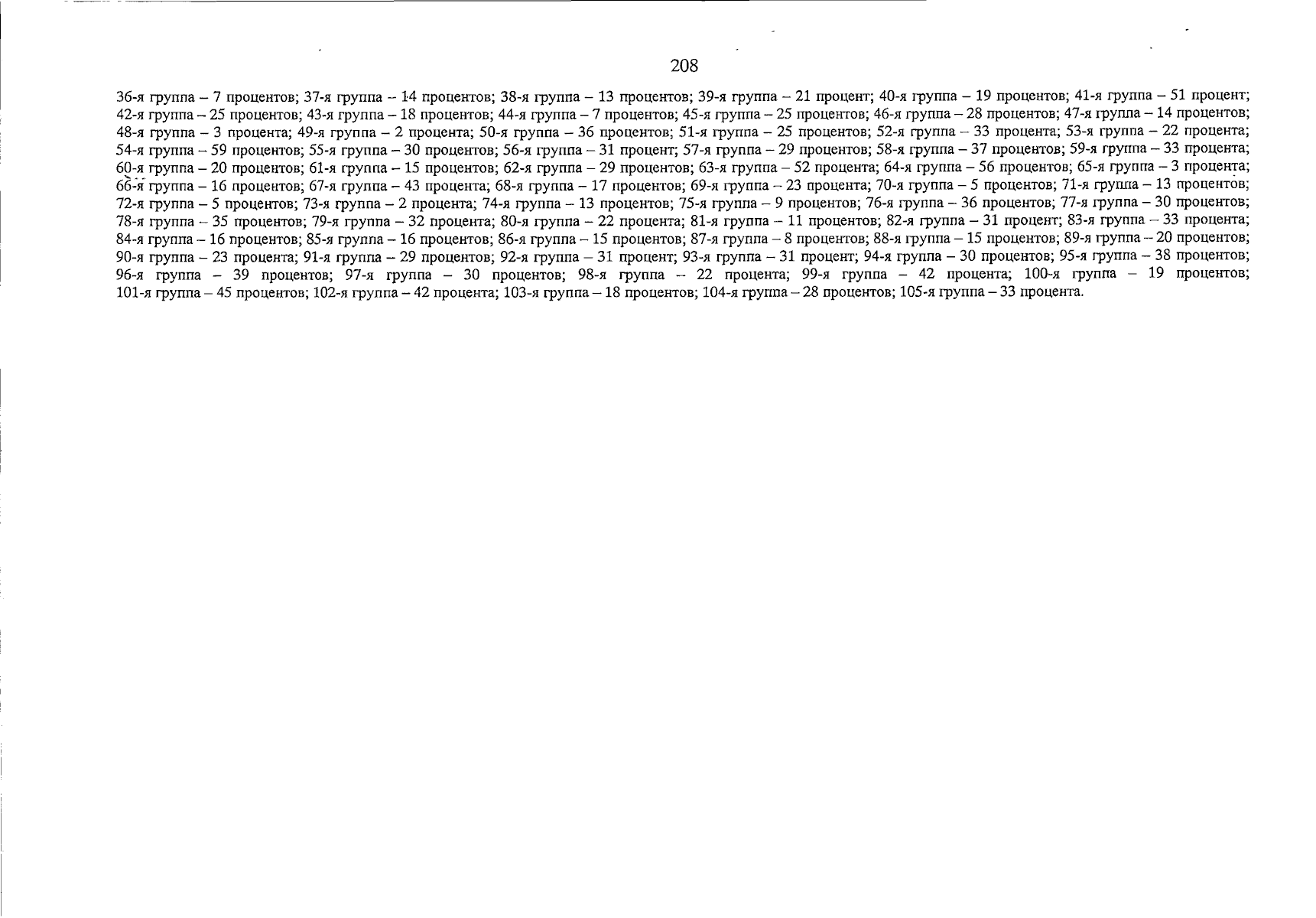 208

36-я группа – 7 процентов; 37-я группа – 14 процентов; 38-я группа – 13 процентов; 39-я группа – 21 процент; 40-я группа – 19 процентов; 41-я группа – 51 процент; 42-я группа – 25 процентов; 43-я группа – 18 процентов; 44-я группа – 7 процентов; 45-я группа – 25 процентов; 46-я группа – 28 процентов; 47-я группа – 14 процентов; 48-я группа – 3 процента; 49-я группа – 2 процента; 50-я группа – 36 процентов; 51-я группа – 25 процентов; 52-я группа – 33 процента; 53-я группа – 22 процента; 54-я группа – 59 процентов; 55-я группа – 30 процентов; 56-я группа – 31 процент; 57-я группа – 29 процентов; 58-я группа – 37 процентов; 59-я группа – 33 процента; 60-я группа – 20 процентов; 61-я группа – 15 процентов; 62-я группа – 29 процентов; 63-я группа – 52 процента; 64-я группа – 56 процентов; 65-я группа – 3 процента; 66-я группа – 16 процентов; 67-я группа – 43 процента; 68-я группа – 17 процентов; 69-я группа – 23 процента; 70-я группа – 5 процентов; 71-я группа – 13 процентов; 72-я группа – 5 процентов; 73-я группа – 2 процента; 74-я группа – 13 процентов; 75-я группа – 9 процентов; 76-я группа – 36 процентов; 77-я группа – 30 процентов; 78-я группа – 35 процентов; 79-я группа – 32 процента; 80-я группа – 22 процента; 81-я группа – 11 процентов; 82-я группа – 31 процент; 83-я группа – 33 процента; 84-я группа – 16 процентов; 85-я группа – 16 процентов; 86-я группа – 15 процентов; 87-я группа – 8 процентов; 88-я группа – 15 процентов; 89-я группа – 20 процентов; 90-я группа – 23 процента; 91-я группа – 29 процентов; 92-я группа – 31 процент; 93-я группа – 31 процент; 94-я группа – 30 процентов; 95-я группа – 38 процентов; 96-я группа – 39 процентов; 97-я группа – 30 процентов; 98-я группа – 22 процента; 99-я группа – 42 процента; 100-я группа – 19 процентов; 101-я группа – 45 процентов; 102-я группа – 42 процента; 103-я группа – 18 процентов; 104-я группа – 28 процентов; 105-я группа – 33 процента.